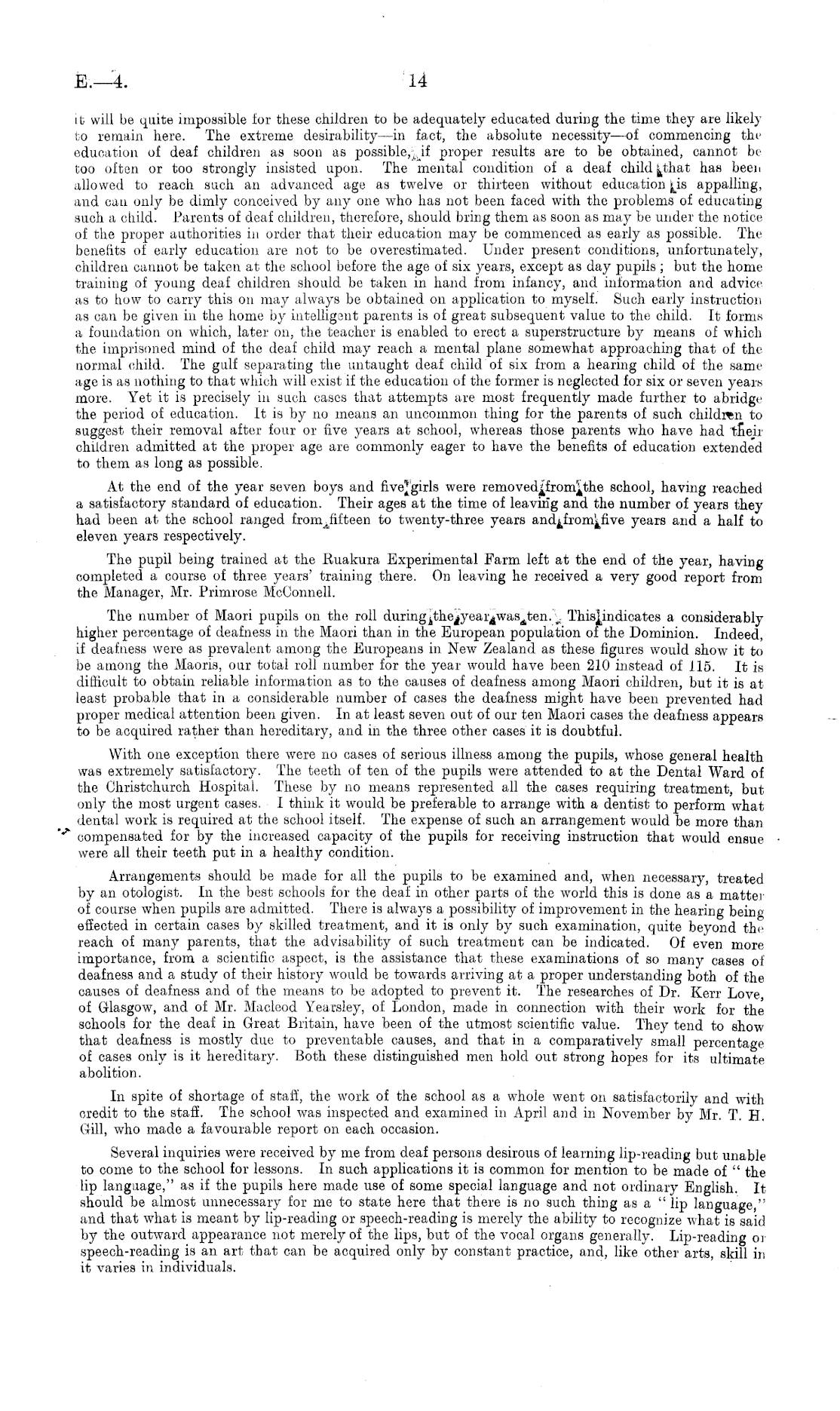 E.—4.

14

it will be quite impossible for these children to be adequately educated during the time they are likely to remain here. The extreme desirability—in fact, the absolute necessity—of commencing the education of deaf children as soon as possible, if proper results are to be obtained, cannot be too often or too strongly insisted upon. The mental condition of a deaf child that has been allowed to reach such an advanced age as twelve or thirteen without education is appalling, and can only be dimly conceived by any one who has not been faced with the problems of educating such a child. Parents of deaf children, therefore, should bring them as soon as may be under the notice of the proper authorities in order that their education may be commenced as early as possible. The benefits of early education are not to be overestimated. Under present conditions, unfortunately, children cannot be taken at the school before the age of six years, except as day pupils; but the home training of young deaf children should be taken in hand from infancy, and information and advice as to how to carry this on may always be obtained on application to myself. Such early instruction as can be given in the home by intelligent parents is of great subsequent value to the child. It forms a foundation on which, later on, the teacher is enabled to erect a superstructure by means of which the imprisoned mind of the deaf child may reach a mental plane somewhat approaching that of the normal child. The gulf separating the untaught deaf child of six from a hearing child of the same age is as nothing to that which will exist if the education of the former is neglected for six or seven years more. Yet it is precisely in such cases that attempts are most frequently made further to abridge the period of education. It is by no means an uncommon thing for the parents of such children to suggest their removal after four or five years at school, whereas those parents who have had their children admitted at the proper age are commonly eager to have the benefits of education extended to them as long as possible.

At the end of the year seven boys and five girls were removed from the school, having reached a satisfactory standard of education. Their ages at the time of leaving and the number of years they had been at the school ranged from fifteen to twenty-three years and from five years and a half to eleven years respectively.

The pupil being trained at the Ruakura Experimental Farm left at the end of the year, having completed a course of three years' training there. On leaving he received a very good report from the Manager, Mr. Primrose McConnell.

The number of Maori pupils on the roll during the year was ten. This indicates a considerably higher percentage of deafness in the Maori than in the European population of the Dominion. Indeed, if deafness were as prevalent among the Europeans in New Zealand as these figures would show it to be among the Maoris, our total roll number for the year would have been 210 instead of 115. It is difficult to obtain reliable information as to the causes of deafness among Maori children, but it is at least probable that in a considerable number of cases the deafness might have been prevented had proper medical attention been given. In at least seven out of our ten Maori cases the deafness appears to be acquired rather than hereditary, and in the three other cases it is doubtful.

With one exception there were no cases of serious illness among the pupils, whose general health was extremely satisfactory. The teeth of ten of the pupils were attended to at the Dental Ward of the Christchurch Hospital. These by no means represented all the cases requiring treatment, but only the most urgent cases. I think it would be preferable to arrange with a dentist to perform what dental work is required at the school itself. The expense of such an arrangement would be more than compensated for by the increased capacity of the pupils for receiving instruction that would ensue were all their teeth put in a healthy condition.

Arrangements should be made for all the pupils to be examined and, when necessary, treated by an otologist. In the best schools for the deaf in other parts of the world this is done as a matter of course when pupils are admitted. There is always a possibility of improvement in the hearing being effected in certain cases by skilled treatment, and it is only by such examination, quite beyond the reach of many parents, that the advisability of such treatment can be indicated. Of even more importance, from a scientific aspect, is the assistance that these examinations of so many cases of deafness and a study of their history would be towards arriving at a proper understanding both of the causes of deafness and of the means to be adopted to prevent it. The researches of Dr. Kerr Love, of Glasgow, and of Mr. Macleod Yearsley, of London, made in connection with their work for the schools for the deaf in Great Britain, have been of the utmost scientific value. They tend to show that deafness is mostly due to preventable causes, and that in a comparatively small percentage of cases only is it hereditary. Both these distinguished men hold out strong hopes for its ultimate abolition.

In spite of shortage of staff, the work of the school as a whole went on satisfactorily and with credit to the staff. The school was inspected and examined in April and in November by Mr. T. H. Gill, who made a favourable report on each occasion.

Several inquiries were received by me from deaf persons desirous of learning lip-reading but unable to come to the school for lessons. In such applications it is common for mention to be made of "the lip language," as if the pupils here made use of some special language and not ordinary English. It should be almost unnecessary for me to state here that there is no such thing as a "lip language," and that what is meant by lip-reading or speech-reading is merely the ability to recognize what is said by the outward appearance not merely of the lips, but of the vocal organs generally. Lip-reading or speech-reading is an art that can be acquired only by constant practice, and, like other arts, skill in it varies in individuals.